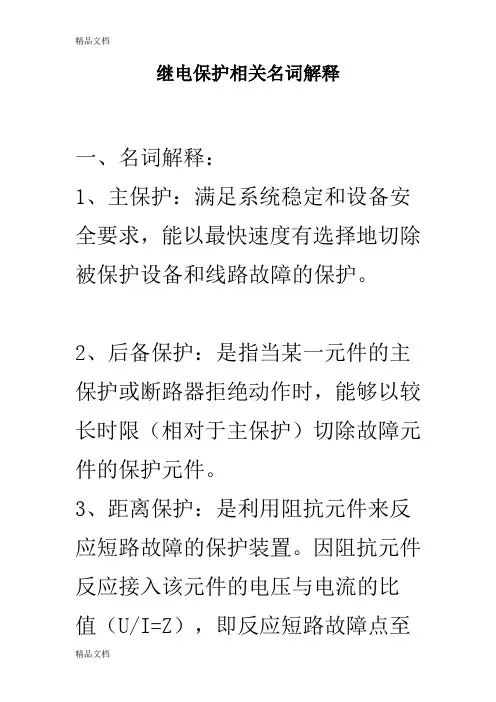 精品文档

继电保护相关名词解释

一、名词解释：

1、主保护：满足系统稳定和设备安全要求，能以最快速度有选择地切除被保护设备和线路故障的保护。

2、后备保护：是指当某一元件的主保护或断路器拒绝动作时，能够以较长时限（相对于主保护）切除故障元件的保护元件。

3、距离保护：是利用阻抗元件来反应短路故障的保护装置。因阻抗元件反应接入该元件的电压与电流的比值（U/I=Z），即反应短路故障点至

精品文档